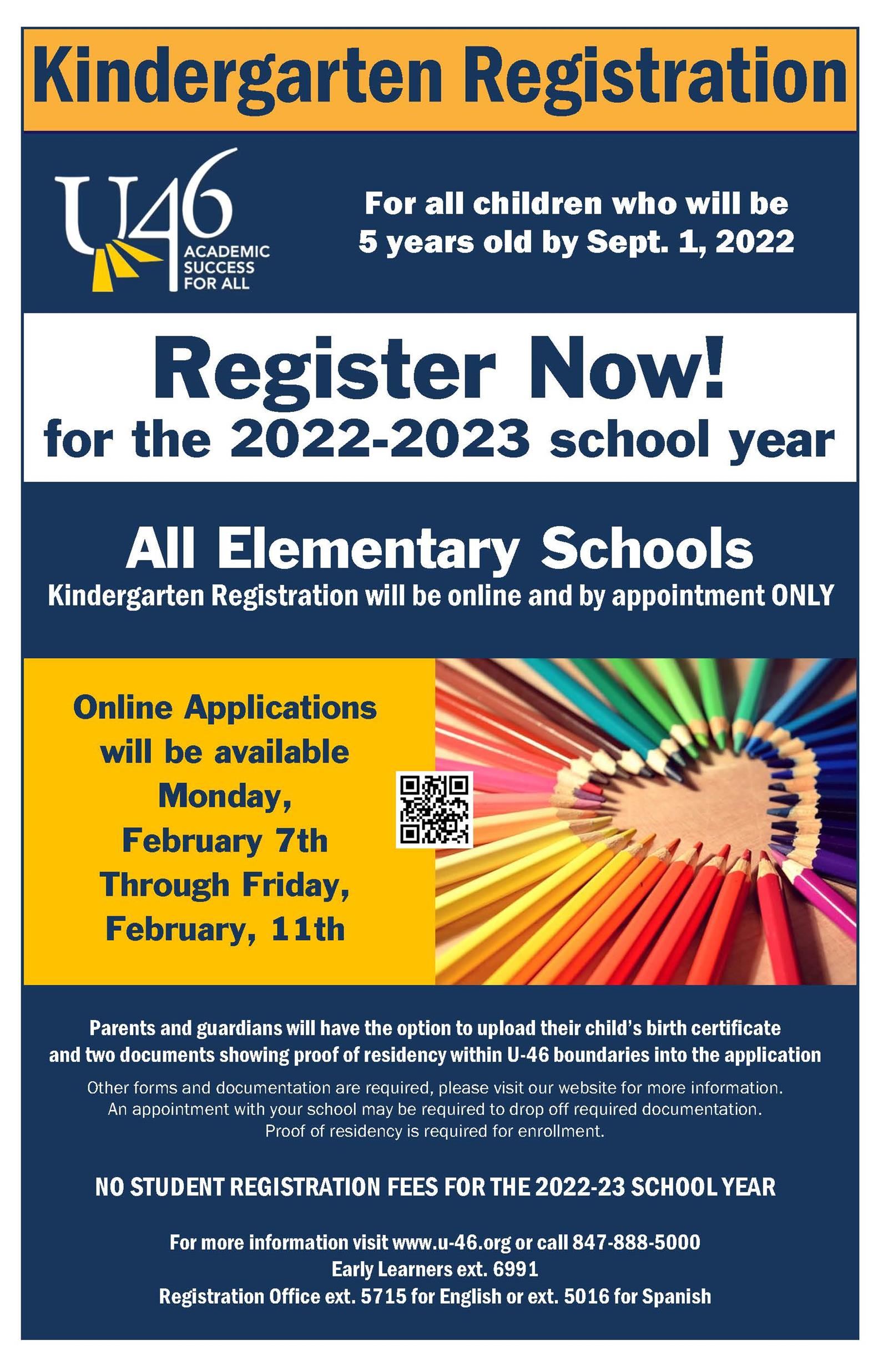 Kindergarten Registration

U46 ACADEMIC SUCCESS FOR ALL

For all children who will be 5 years old by Sept. 1, 2022

Register Now!
for the 2022-2023 school year

All Elementary Schools
Kindergarten Registration will be online and by appointment ONLY

Online Applications will be available Monday, February 7th Through Friday, February, 11th

Parents and guardians will have the option to upload their child's birth certificate and two documents showing proof of residency within U-46 boundaries into the application

Other forms and documentation are required, please visit our website for more information. An appointment with your school may be required to drop off required documentation. Proof of residency is required for enrollment.

NO STUDENT REGISTRATION FEES FOR THE 2022-23 SCHOOL YEAR

For more information visit www.u-46.org or call 847-888-5000
Early Learners ext. 6991
Registration Office ext. 5715 for English or ext. 5016 for Spanish